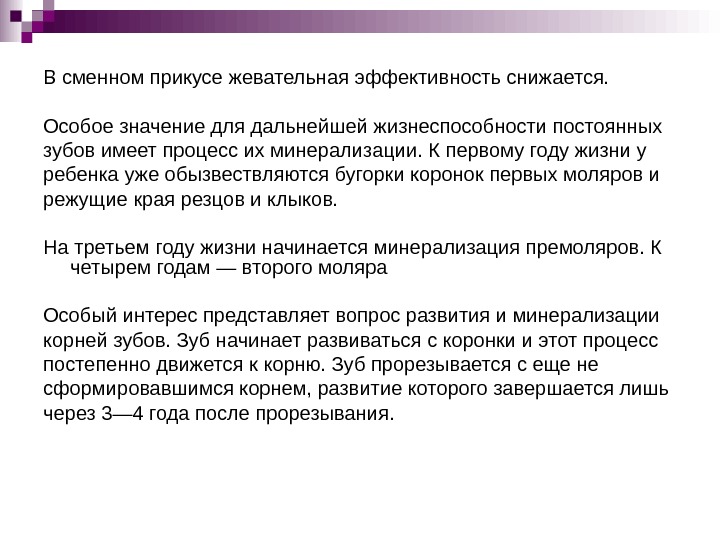 В сменном прикусе жевательная эффективность снижается.

Особое значение для дальнейшей жизнеспособности постоянных зубов имеет процесс их минерализации. К первому году жизни у ребенка уже обызвествляются бугорки коронок первых моляров и режущие края резцов и клыков.

На третьем году жизни начинается минерализация премоляров. К четырем годам — второго моляра

Особый интерес представляет вопрос развития и минерализации корней зубов. Зуб начинает развиваться с коронки и этот процесс постепенно движется к корню. Зуб прорезывается с еще не сформировавшимся корнем, развитие которого завершается лишь через 3—4 года после прорезывания.